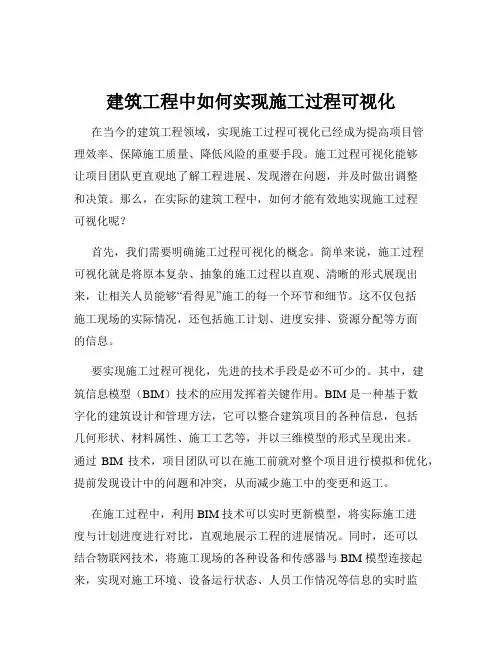 建筑工程中如何实现施工过程可视化

在当今的建筑工程领域，实现施工过程可视化已经成为提高项目管理效率、保障施工质量、降低风险的重要手段。施工过程可视化能够让项目团队更直观地了解工程进展、发现潜在问题，并及时做出调整和决策。那么，在实际的建筑工程中，如何才能有效地实现施工过程可视化呢？

首先，我们需要明确施工过程可视化的概念。简单来说，施工过程可视化就是将原本复杂、抽象的施工过程以直观、清晰的形式展现出来，让相关人员能够“看得见”施工的每一个环节和细节。这不仅包括施工现场的实际情况，还包括施工计划、进度安排、资源分配等方面的信息。

要实现施工过程可视化，先进的技术手段是必不可少的。其中，建筑信息模型（BIM）技术的应用发挥着关键作用。BIM 是一种基于数字化的建筑设计和管理方法，它可以整合建筑项目的各种信息，包括几何形状、材料属性、施工工艺等，并以三维模型的形式呈现出来。通过 BIM 技术，项目团队可以在施工前就对整个项目进行模拟和优化，提前发现设计中的问题和冲突，从而减少施工中的变更和返工。

在施工过程中，利用 BIM 技术可以实时更新模型，将实际施工进度与计划进度进行对比，直观地展示工程的进展情况。同时，还可以结合物联网技术，将施工现场的各种设备和传感器与 BIM 模型连接起来，实现对施工环境、设备运行状态、人员工作情况等信息的实时监